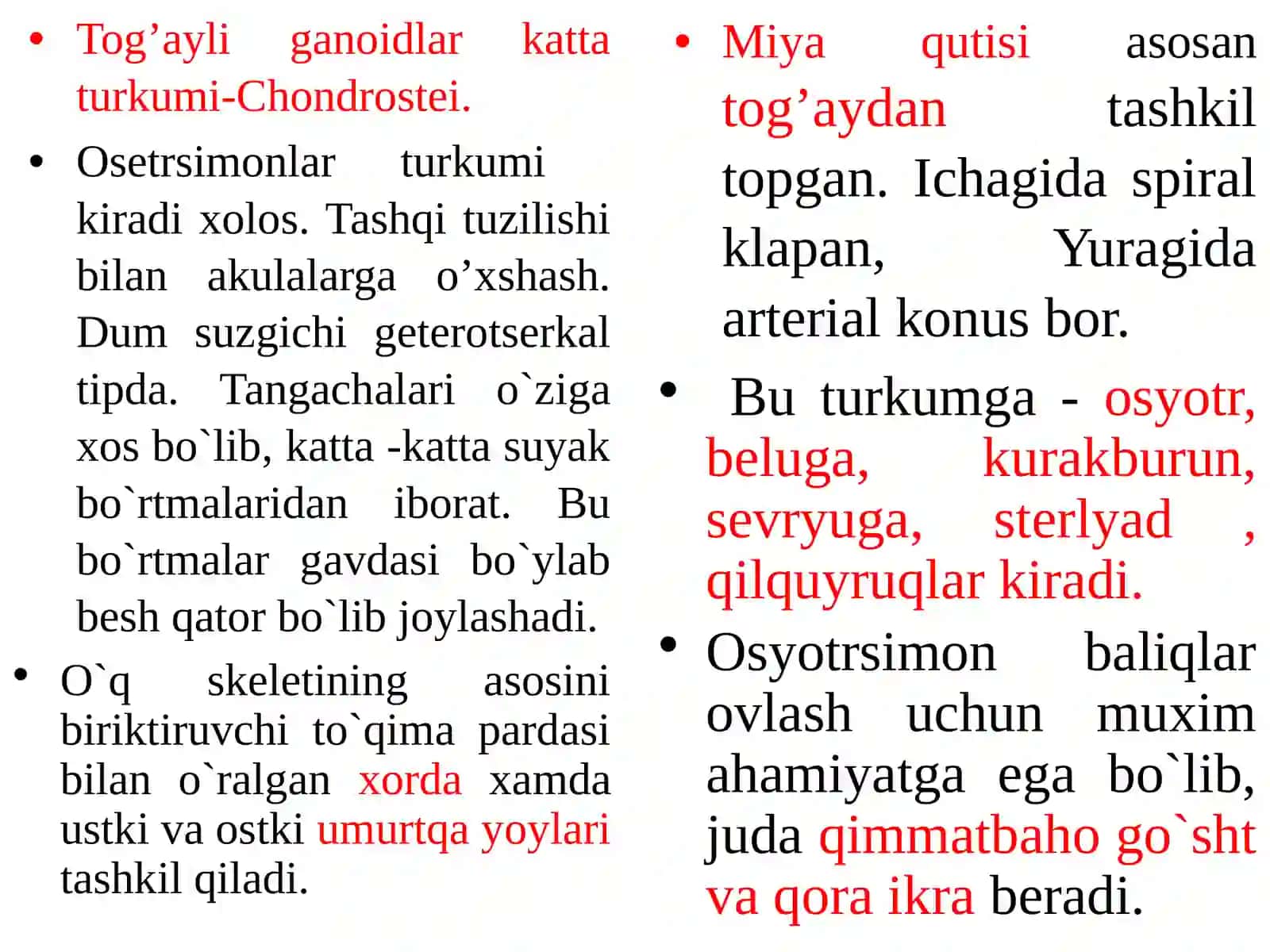 • Tog’ayli ganoidlar katta turkumi-Chondrostei.

• Osetrsimonlar turkumi kiradi xolos. Tashqi tuzilishi bilan akulalarga o’xshash. Dum suzgichi geterotserkal tipda. Tangachalari o`ziga xos bo`lib, katta -katta suyak bo`rtmalaridan iborat. Bu bo`rtmalar gavdasi bo`ylab besh qator bo`lib joylashadi.

• O`q skeletining asosini biriktiruvchi to`qima pardasi bilan o`ralgan xorda xamda ustki va ostki umurtqa yoylari tashkil qiladi.

• Miya qutisi asosan tog’aydan tashkil topgan. Ichagida spiral klapan, Yuragida arterial konus bor.

• Bu turkumga - osyotr, beluga, kurakburun, sevryuga, sterlyad , qilquyruqlar kiradi.

• Osyotrsimon baliqlar ovlash uchun muxim ahamiyatga ega bo`lib, juda qimmatbaho go`sht va qora ikra beradi.